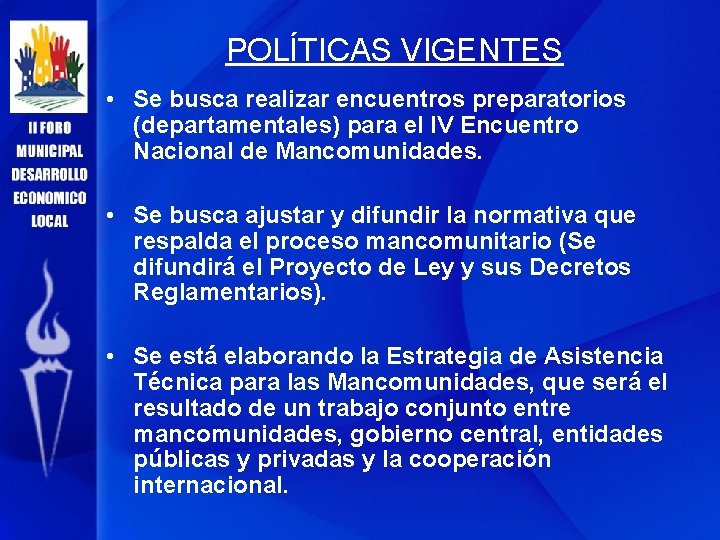 II FORO MUNICIPAL DESARROLLO ECONOMICO LOCAL

POLÍTICAS VIGENTES

• Se busca realizar encuentros preparatorios (departamentales) para el IV Encuentro Nacional de Mancomunidades.

• Se busca ajustar y difundir la normativa que respalda el proceso mancomunitario (Se difundirá el Proyecto de Ley y sus Decretos Reglamentarios).

• Se está elaborando la Estrategia de Asistencia Técnica para las Mancomunidades, que será el resultado de un trabajo conjunto entre mancomunidades, gobierno central, entidades públicas y privadas y la cooperación internacional.